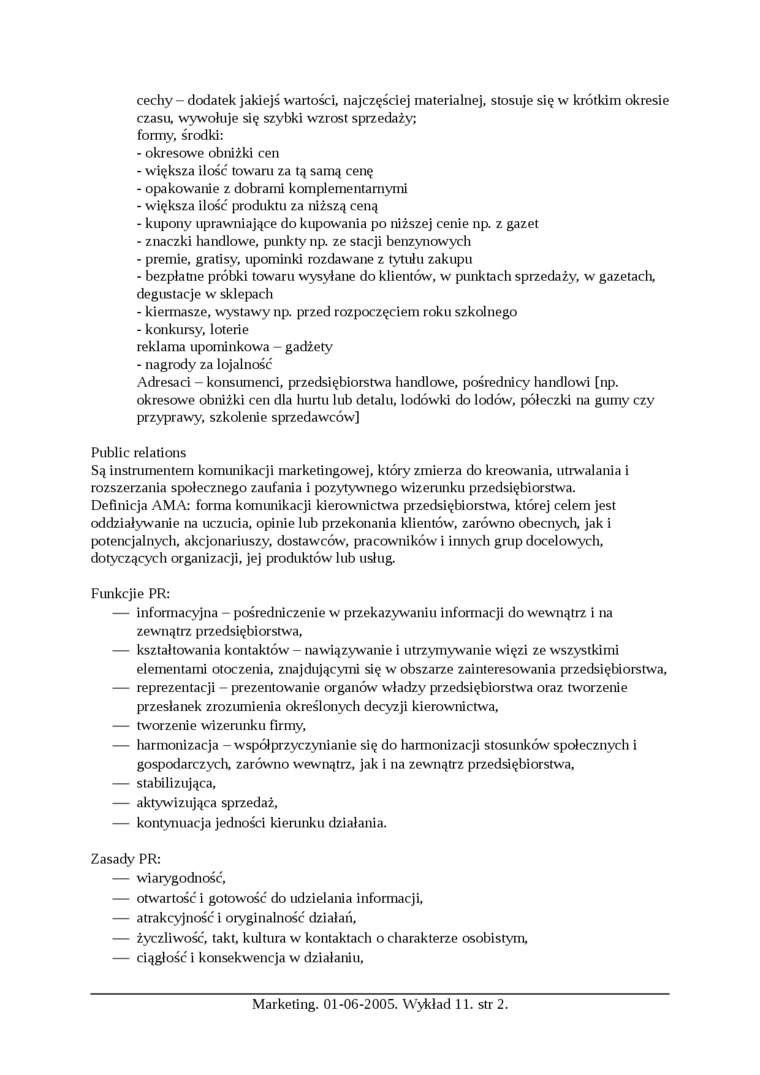 cechy – dodatek jakiejś wartości, najczęściej materialnej, stosuje się w krótkim okresie czasu, wywołuje się szybki wzrost sprzedaży;
formy, środki:
- okresowe obniżki cen
- większa ilość towaru za tą samą cenę
- opakowanie z dobrami komplementarnymi
- większa ilość produktu za niższą ceną
- kupony uprawniające do kupowania po niższej cenie np. z gazet
- znaczki handlowe, punkty np. ze stacji benzynowych
- premie, gratisy, upominki rozdawane z tytułu zakupu
- bezpłatne próbki towaru wysyłane do klientów, w punktach sprzedaży, w gazetach, degustacje w sklepach
- kiermasze, wystawy np. przed rozpoczęciem roku szkolnego
- konkursy, loterie
reklama upominkowa – gadżety
- nagrody za lojalność
Adresaci – konsumenci, przedsiębiorstwa handlowe, pośrednicy handlowi [np. okresowe obniżki cen dla hurtu lub detalu, lodówki do lodów, półeczki na gumy czy przyprawy, szkolenie sprzedawców]

Public relations
Są instrumentem komunikacji marketingowej, który zmierza do kreowania, utrwalania i rozszerzania społecznego zaufania i pozytywnego wizerunku przedsiębiorstwa.
Definicja AMA: forma komunikacji kierownictwa przedsiębiorstwa, której celem jest oddziaływanie na uczucia, opinie lub przekonania klientów, zarówno obecnych, jak i potencjalnych, akcjonariuszy, dostawców, pracowników i innych grup docelowych, dotyczących organizacji, jej produktów lub usług.

Funkcje PR:
— informacyjna – pośredniczenie w przekazywaniu informacji do wewnątrz i na zewnątrz przedsiębiorstwa,
— kształtowania kontaktów – nawiązywanie i utrzymywanie więzi ze wszystkimi elementami otoczenia, znajdującymi się w obszarze zainteresowania przedsiębiorstwa,
— reprezentacji – prezentowanie organów władzy przedsiębiorstwa oraz tworzenie przesłanek zrozumienia określonych decyzji kierownictwa,
— tworzenie wizerunku firmy,
— harmonizacja – współprzyczynianie się do harmonizacji stosunków społecznych i gospodarczych, zarówno wewnątrz, jak i na zewnątrz przedsiębiorstwa,
— stabilizująca,
— aktywizująca sprzedaż,
— kontynuacja jedności kierunku działania.

Zasady PR:
— wiarygodność,
— otwartość i gotowość do udzielania informacji,
— atrakcyjność i oryginalność działań,
— życzliwość, takt, kultura w kontaktach o charakterze osobistym,
— ciągłość i konsekwencja w działaniu,

Marketing. 01-06-2005. Wykład 11. str 2.